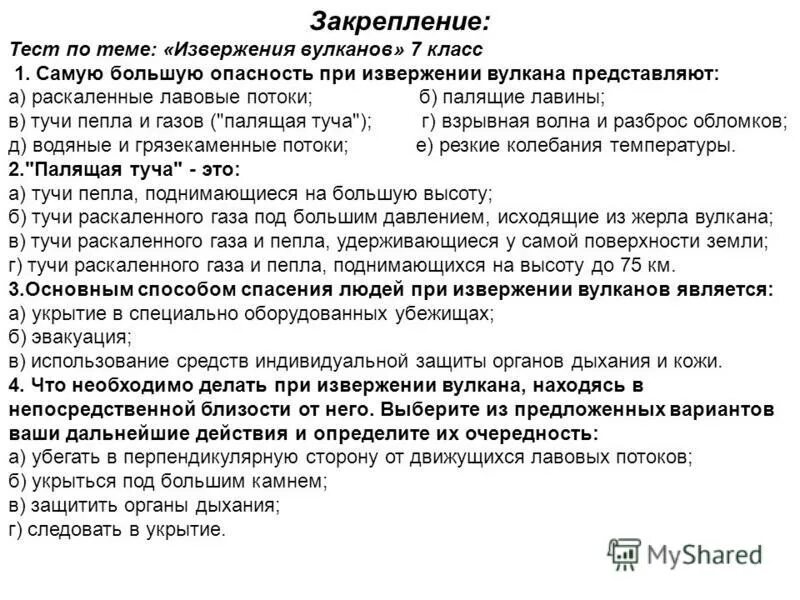 Закрепление:
Тест по теме: «Извержения вулканов» 7 класс
1. Самую большую опасность при извержении вулкана представляют:
а) раскаленные лавовые потоки; б) палящие лавины;
в) тучи пепла и газов ("палящая туча"); г) взрывная волна и разброс обломков;
д) водяные и грязекаменные потоки; е) резкие колебания температуры.
2."Палящая туча" - это:
а) тучи пепла, поднимающиеся на большую высоту;
б) тучи раскаленного газа под большим давлением, исходящие из жерла вулкана;
в) тучи раскаленного газа и пепла, удерживающиеся у самой поверхности земли;
г) тучи раскаленного газа и пепла, поднимающихся на высоту до 75 км.
3.Основным способом спасения людей при извержении вулканов является:
а) укрытие в специально оборудованных убежищах;
б) эвакуация;
в) использование средств индивидуальной защиты органов дыхания и кожи.
4. Что необходимо делать при извержении вулкана, находясь в непосредственной близости от него. Выберите из предложенных вариантов ваши дальнейшие действия и определите их очередность:
а) убегать в перпендикулярную сторону от движущихся лавовых потоков;
б) укрыться под большим камнем;
в) защитить органы дыхания;
г) следовать в укрытие.
MyShared